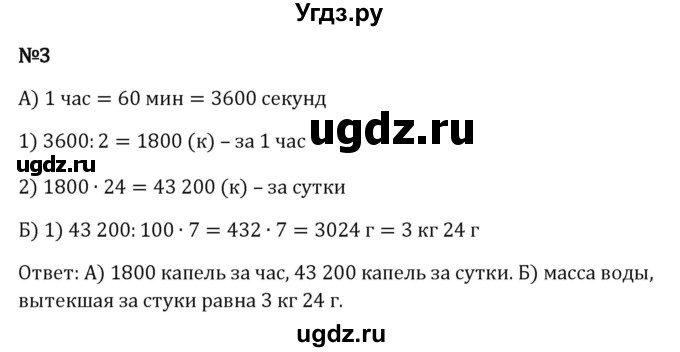 Угдз.ру

№3

А) 1 час = 60 мин = 3600 секунд

ugdz.ru

1) $3600 : 2 = 1800$ (к) – за 1 час

ugdz.ru

2) $1800 \cdot 24 = 43\,200$ (к) – за сутки

Б) 1) $43\,200 : 100 \cdot 7 = 432 \cdot 7 = 3024$ г = 3 кг 24 г

Ответ: А) 1800 капель за час, 43 200 капель за сутки. Б) масса воды, вытекшая за стуки равна 3 кг 24 г.

ugdz.ru